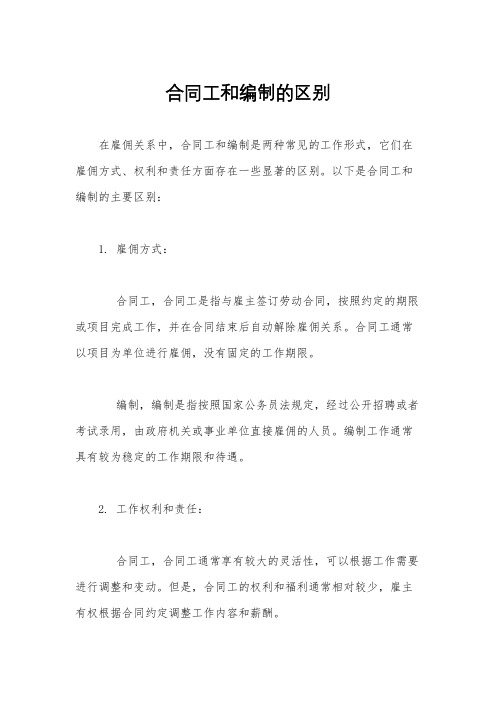 合同工和编制的区别

在雇佣关系中，合同工和编制是两种常见的工作形式，它们在雇佣方式、权利和责任方面存在一些显著的区别。以下是合同工和编制的主要区别：

1. 雇佣方式：

合同工，合同工是指与雇主签订劳动合同，按照约定的期限或项目完成工作，并在合同结束后自动解除雇佣关系。合同工通常以项目为单位进行雇佣，没有固定的工作期限。

编制，编制是指按照国家公务员法规定，经过公开招聘或者考试录用，由政府机关或事业单位直接雇佣的人员。编制工作通常具有较为稳定的工作期限和待遇。

2. 工作权利和责任：

合同工，合同工通常享有较大的灵活性，可以根据工作需要进行调整和变动。但是，合同工的权利和福利通常相对较少，雇主有权根据合同约定调整工作内容和薪酬。